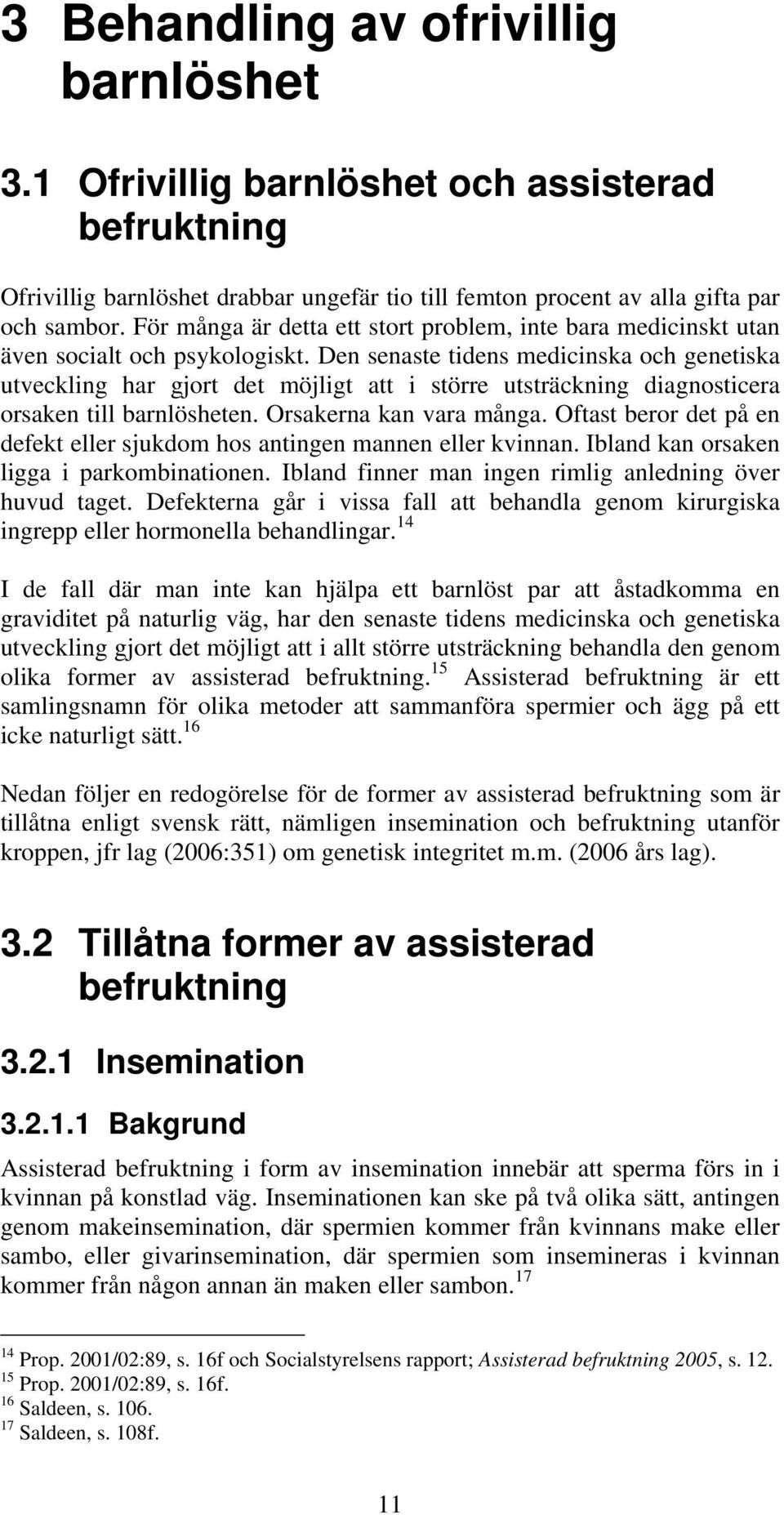 3 Behandling av ofrivillig barnlöshet

3.1 Ofrivillig barnlöshet och assisterad befruktning

Ofrivillig barnlöshet drabbar ungefär tio till femton procent av alla gifta par och sambor. För många är detta ett stort problem, inte bara medicinskt utan även socialt och psykologiskt. Den senaste tidens medicinska och genetiska utveckling har gjort det möjligt att i större utsträckning diagnosticera orsaken till barnlösheten. Orsakerna kan vara många. Oftast beror det på en defekt eller sjukdom hos antingen mannen eller kvinnan. Ibland kan orsaken ligga i parkombinationen. Ibland finner man ingen rimlig anledning över huvud taget. Defekterna går i vissa fall att behandla genom kirurgiska ingrepp eller hormonella behandlingar.$^{14}$

I de fall där man inte kan hjälpa ett barnlöst par att åstadkomma en graviditet på naturlig väg, har den senaste tidens medicinska och genetiska utveckling gjort det möjligt att i allt större utsträckning behandla den genom olika former av assisterad befruktning.$^{15}$ Assisterad befruktning är ett samlingsnamn för olika metoder att sammanföra spermier och ägg på ett icke naturligt sätt.$^{16}$

Nedan följer en redogörelse för de former av assisterad befruktning som är tillåtna enligt svensk rätt, nämligen insemination och befruktning utanför kroppen, jfr lag (2006:351) om genetisk integritet m.m. (2006 års lag).

3.2 Tillåtna former av assisterad befruktning

3.2.1 Insemination

3.2.1.1 Bakgrund

Assisterad befruktning i form av insemination innebär att sperma förs in i kvinnan på konstlad väg. Inseminationen kan ske på två olika sätt, antingen genom makeinsemination, där spermien kommer från kvinnans make eller sambo, eller givarinsemination, där spermien som insemineras i kvinnan kommer från någon annan än maken eller sambon.$^{17}$

$^{14}$ Prop. 2001/02:89, s. 16f och Socialstyrelsens rapport; Assisterad befruktning 2005, s. 12.
$^{15}$ Prop. 2001/02:89, s. 16f.
$^{16}$ Saldeen, s. 106.
$^{17}$ Saldeen, s. 108f.

11